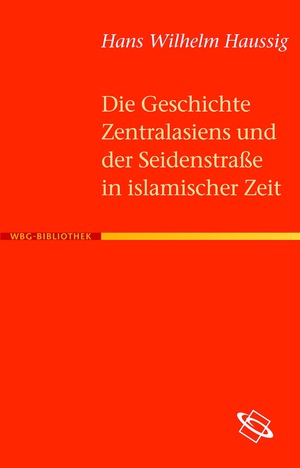 Hans Wilhelm Haussig

Die Geschichte Zentralasiens und der Seidenstraße in islamischer Zeit

WBG-BIBLIOTHEK